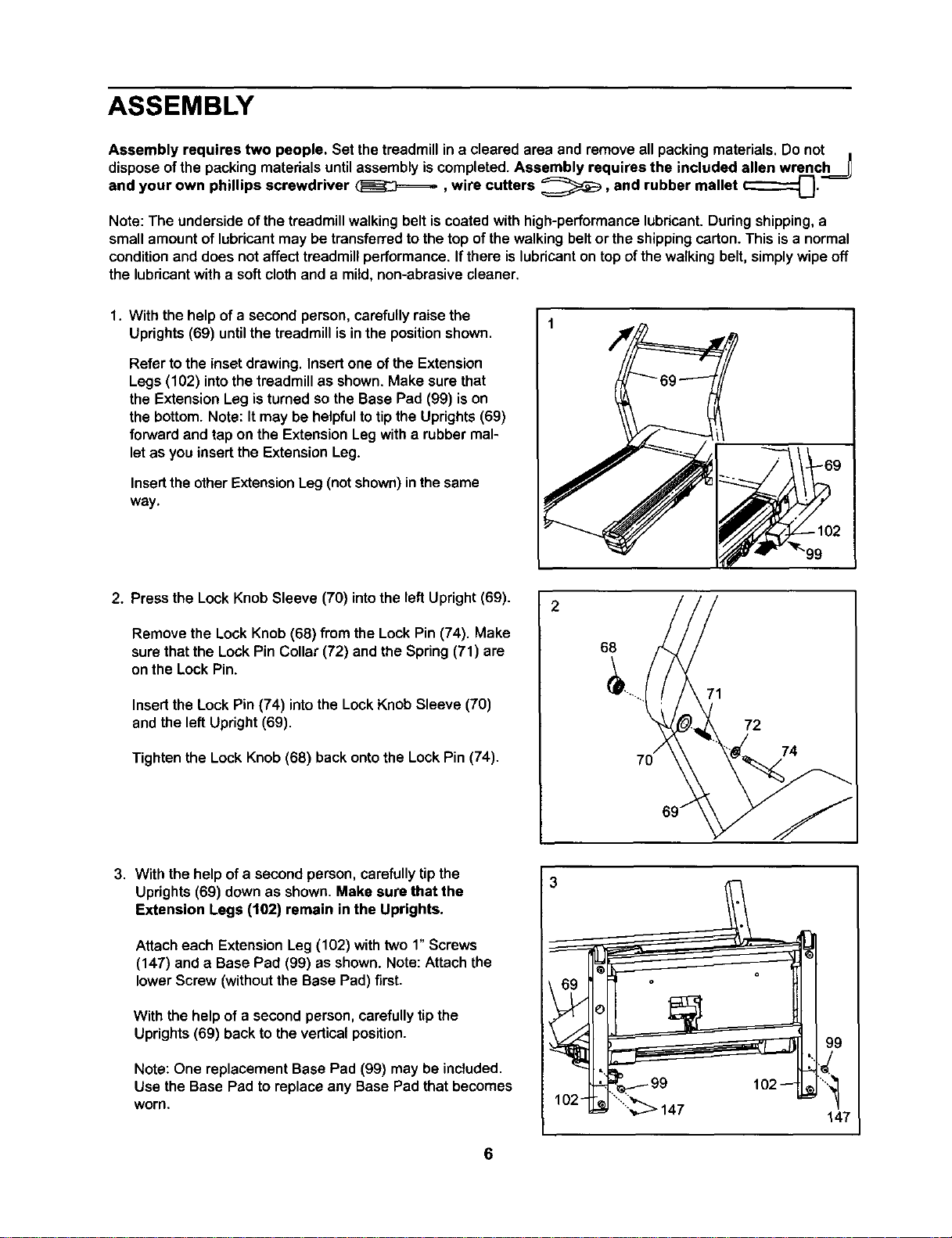 ASSEMBLY

Assembly requires two people. Set the treadmill in a cleared area and remove all packing materials. Do not dispose of the packing materials until assembly is completed. Assembly requires the included allen wrench and your own phillips screwdriver , wire cutters , and rubber mallet .

Note: The underside of the treadmill walking belt is coated with high-performance lubricant. During shipping, a small amount of lubricant may be transferred to the top of the walking belt or the shipping carton. This is a normal condition and does not affect treadmill performance. If there is lubricant on top of the walking belt, simply wipe off the lubricant with a soft cloth and a mild, non-abrasive cleaner.

1. With the help of a second person, carefully raise the Uprights (69) until the treadmill is in the position shown.

Refer to the inset drawing. Insert one of the Extension Legs (102) into the treadmill as shown. Make sure that the Extension Leg is turned so the Base Pad (99) is on the bottom. Note: It may be helpful to tip the Uprights (69) forward and tap on the Extension Leg with a rubber mallet as you insert the Extension Leg.

Insert the other Extension Leg (not shown) in the same way.

1
69
69
102
99

2. Press the Lock Knob Sleeve (70) into the left Upright (69).

Remove the Lock Knob (68) from the Lock Pin (74). Make sure that the Lock Pin Collar (72) and the Spring (71) are on the Lock Pin.

Insert the Lock Pin (74) into the Lock Knob Sleeve (70) and the left Upright (69).

Tighten the Lock Knob (68) back onto the Lock Pin (74).

2
68
71
72
74
70
69

3. With the help of a second person, carefully tip the Uprights (69) down as shown. Make sure that the Extension Legs (102) remain in the Uprights.

Attach each Extension Leg (102) with two 1" Screws (147) and a Base Pad (99) as shown. Note: Attach the lower Screw (without the Base Pad) first.

With the help of a second person, carefully tip the Uprights (69) back to the vertical position.

Note: One replacement Base Pad (99) may be included. Use the Base Pad to replace any Base Pad that becomes worn.

3
69
99
99
102
102
147
147

6